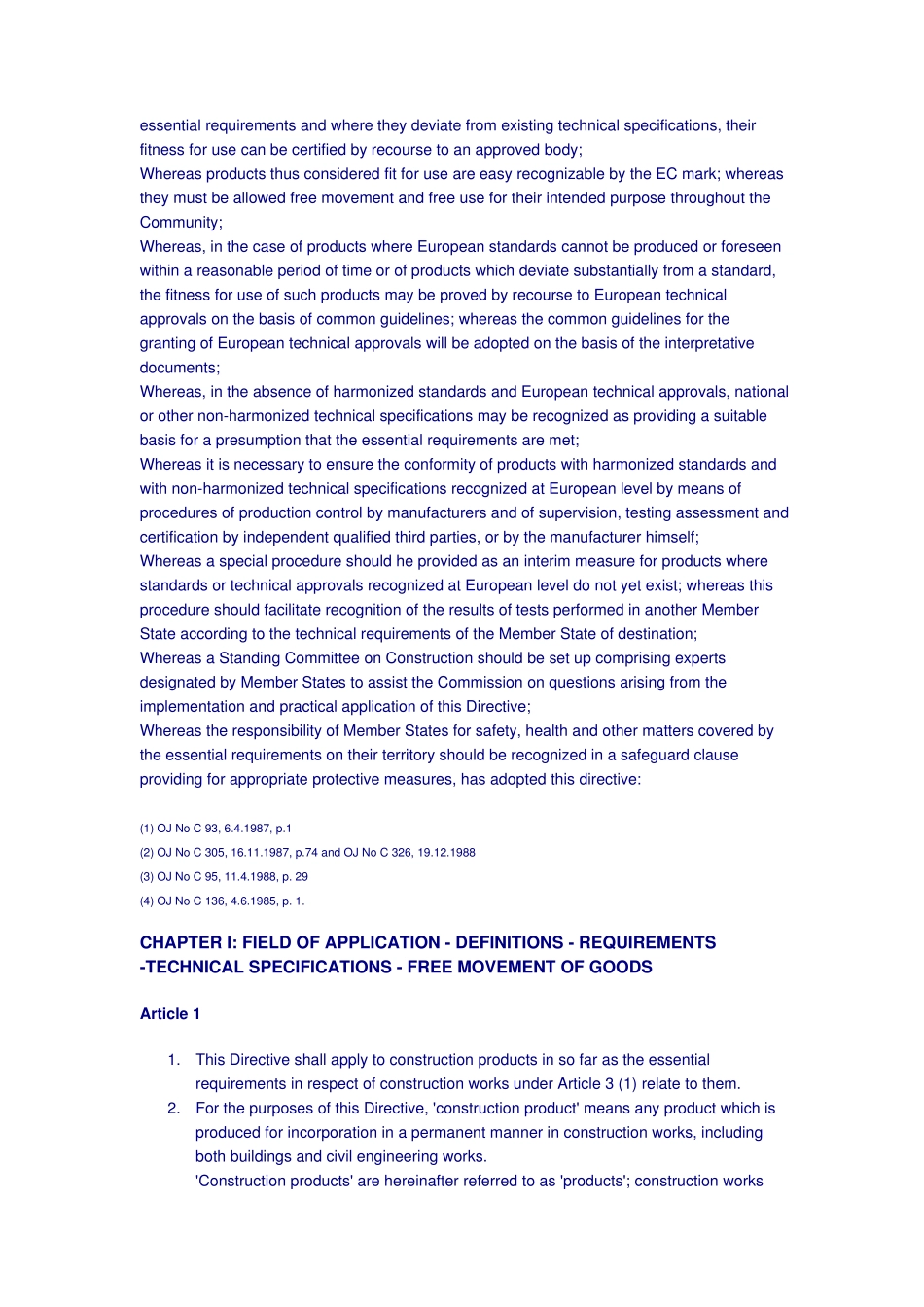 essential requirements and where they deviate from existing technical specifications, their fitness for use can be certified by recourse to an approved body;
Whereas products thus considered fit for use are easy recognizable by the EC mark; whereas they must be allowed free movement and free use for their intended purpose throughout the Community;
Whereas, in the case of products where European standards cannot be produced or foreseen within a reasonable period of time or of products which deviate substantially from a standard, the fitness for use of such products may be proved by recourse to European technical approvals on the basis of common guidelines; whereas the common guidelines for the granting of European technical approvals will be adopted on the basis of the interpretative documents;
Whereas, in the absence of harmonized standards and European technical approvals, national or other non-harmonized technical specifications may be recognized as providing a suitable basis for a presumption that the essential requirements are met;
Whereas it is necessary to ensure the conformity of products with harmonized standards and with non-harmonized technical specifications recognized at European level by means of procedures of production control by manufacturers and of supervision, testing assessment and certification by independent qualified third parties, or by the manufacturer himself;
Whereas a special procedure should he provided as an interim measure for products where standards or technical approvals recognized at European level do not yet exist; whereas this procedure should facilitate recognition of the results of tests performed in another Member State according to the technical requirements of the Member State of destination;
Whereas a Standing Committee on Construction should be set up comprising experts designated by Member States to assist the Commission on questions arising from the implementation and practical application of this Directive;
Whereas the responsibility of Member States for safety, health and other matters covered by the essential requirements on their territory should be recognized in a safeguard clause providing for appropriate protective measures, has adopted this directive:

(1) OJ No C 93, 6.4.1987, p.1
(2) OJ No C 305, 16.11.1987, p.74 and OJ No C 326, 19.12.1988
(3) OJ No C 95, 11.4.1988, p. 29
(4) OJ No C 136, 4.6.1985, p. 1.

CHAPTER I: FIELD OF APPLICATION - DEFINITIONS - REQUIREMENTS -TECHNICAL SPECIFICATIONS - FREE MOVEMENT OF GOODS

Article 1

1. This Directive shall apply to construction products in so far as the essential requirements in respect of construction works under Article 3 (1) relate to them.
2. For the purposes of this Directive, 'construction product' means any product which is produced for incorporation in a permanent manner in construction works, including both buildings and civil engineering works.
'Construction products' are hereinafter referred to as 'products'; construction works